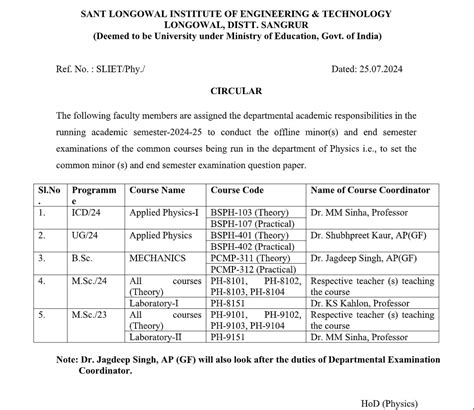 SANT LONGOWAL INSTITUTE OF ENGINEERING & TECHNOLOGY
LONGOWAL, DISTT. SANGRUR
(Deemed to be University under Ministry of Education, Govt. of India)

Ref. No. : SLIET/Phy./

Dated: 25.07.2024

CIRCULAR

The following faculty members are assigned the departmental academic responsibilities in the running academic semester-2024-25 to conduct the offline minor(s) and end semester examinations of the common courses being run in the department of Physics i.e., to set the common minor (s) and end semester examination question paper.

| Sl.No. | Programme | Course Name | Course Code | Name of Course Coordinator |
|---|---|---|---|---|
| 1. | ICD/24 | Applied Physics-I | BSPH-103 (Theory) | Dr. MM Sinha, Professor |
| | | | BSPH-107 (Practical) | |
| 2. | UG/24 | Applied Physics | BSPH-401 (Theory) | Dr. Shubhpreet Kaur, AP(GF) |
| | | | BSPH-402 (Practical) | |
| 3. | B.Sc. | MECHANICS | PCMP-311 (Theory) | Dr. Jagdeep Singh, AP(GF) |
| | | | PCMP-312 (Practical) | |
| 4. | M.Sc./24 | All courses (Theory) | PH-8101, PH-8102, PH-8103, PH-8104 | Respective teacher (s) teaching the course |
| | | Laboratory-I | PH-8151 | Dr. KS Kahlon, Professor |
| 5. | M.Sc./23 | All courses (Theory) | PH-9101, PH-9102, PH-9103, PH-9104 | Respective teacher (s) teaching the course |
| | | Laboratory-II | PH-9151 | Dr. MM Sinha, Professor |

Note: Dr. Jagdeep Singh, AP (GF) will also look after the duties of Departmental Examination Coordinator.

HoD (Physics)